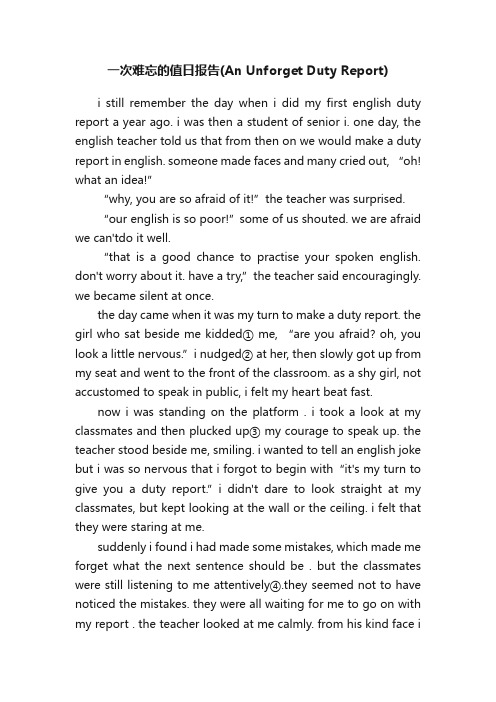 一次难忘的值日报告(An Unforget Duty Report)

i still remember the day when i did my first english duty report a year ago. i was then a student of senior i. one day, the english teacher told us that from then on we would make a duty report in english. someone made faces and many cried out, "oh! what an idea!"

"why, you are so afraid of it!" the teacher was surprised.

"our english is so poor!" some of us shouted. we are afraid we can'tdo it well.

"that is a good chance to practise your spoken english. don't worry about it. have a try," the teacher said encouragingly. we became silent at once.

the day came when it was my turn to make a duty report. the girl who sat beside me kidded① me, "are you afraid? oh, you look a little nervous." i nudged② at her, then slowly got up from my seat and went to the front of the classroom. as a shy girl, not accustomed to speak in public, i felt my heart beat fast.

now i was standing on the platform . i took a look at my classmates and then plucked up③ my courage to speak up. the teacher stood beside me, smiling. i wanted to tell an english joke but i was so nervous that i forgot to begin with "it's my turn to give you a duty report." i didn't dare to look straight at my classmates, but kept looking at the wall or the ceiling. i felt that they were staring at me.

suddenly i found i had made some mistakes, which made me forget what the next sentence should be . but the classmates were still listening to me attentively④.they seemed not to have noticed the mistakes. they were all waiting for me to go on with my report . the teacher looked at me calmly. from his kind face i